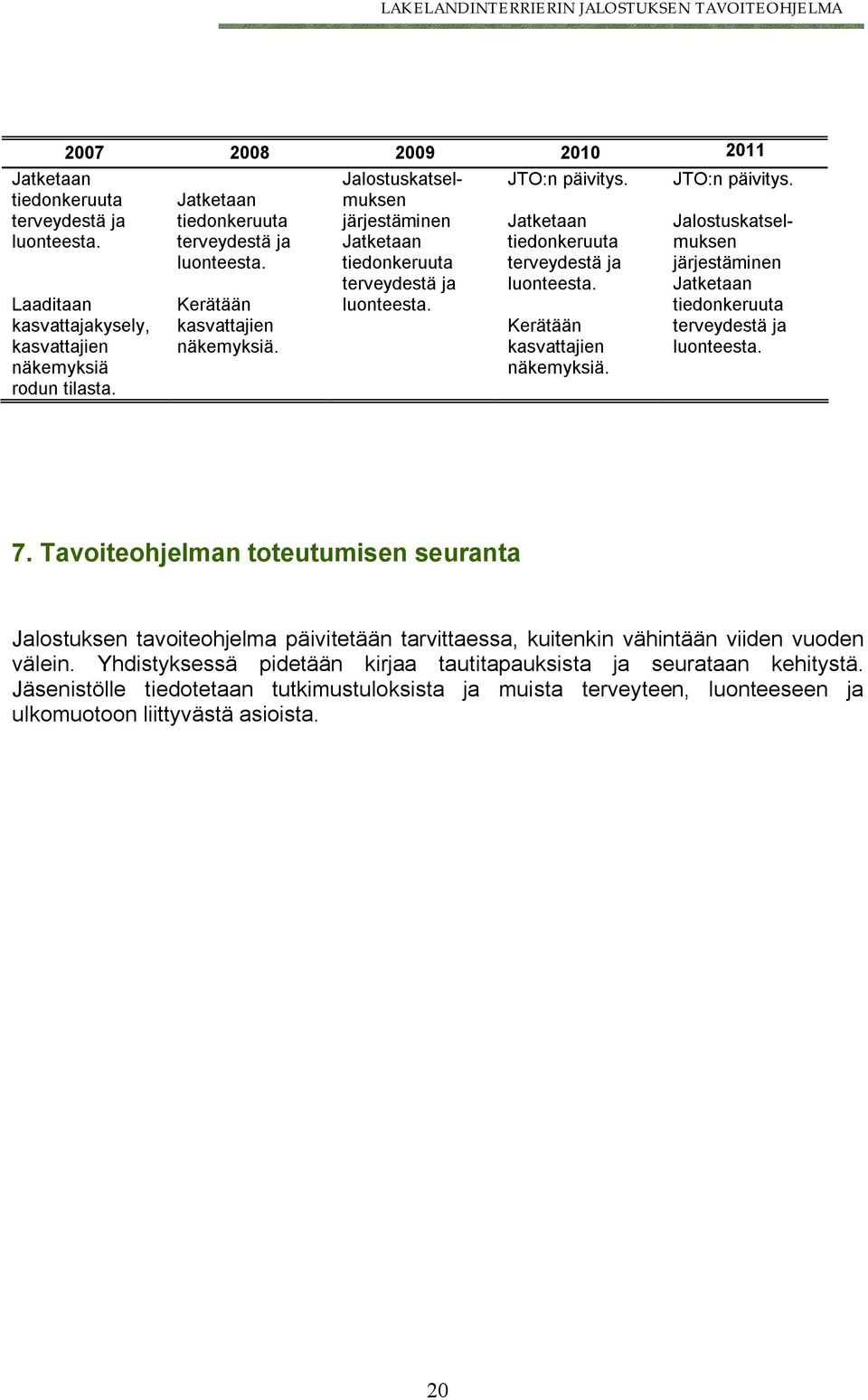 LAKELANDINTERRIERIN JALOSTUKSEN TAVOITEOHJELMA

| 2007 | 2008 | 2009 | 2010 | 2011 |
|---|---|---|---|---|
| Jatketaan tiedonkeruuta terveydestä ja luonteesta. Laaditaan kasvattajakysely, kasvattajien näkemyksiä rodun tilasta. | Jatketaan tiedonkeruuta terveydestä ja luonteesta. Kerätään kasvattajien näkemyksiä. | Jalostuskatselmuksen järjestäminen Jatketaan tiedonkeruuta terveydestä ja luonteesta. | JTO:n päivitys. Jatketaan tiedonkeruuta terveydestä ja luonteesta. Kerätään kasvattajien näkemyksiä. | JTO:n päivitys. Jalostuskatselmuksen järjestäminen Jatketaan tiedonkeruuta terveydestä ja luonteesta. |

7. Tavoiteohjelman toteutumisen seuranta

Jalostuksen tavoiteohjelma päivitetään tarvittaessa, kuitenkin vähintään viiden vuoden välein. Yhdistyksessä pidetään kirjaa tautitapauksista ja seurataan kehitystä. Jäsenistölle tiedotetaan tutkimustuloksista ja muista terveyteen, luonteeseen ja ulkomuotoon liittyvästä asioista.

20